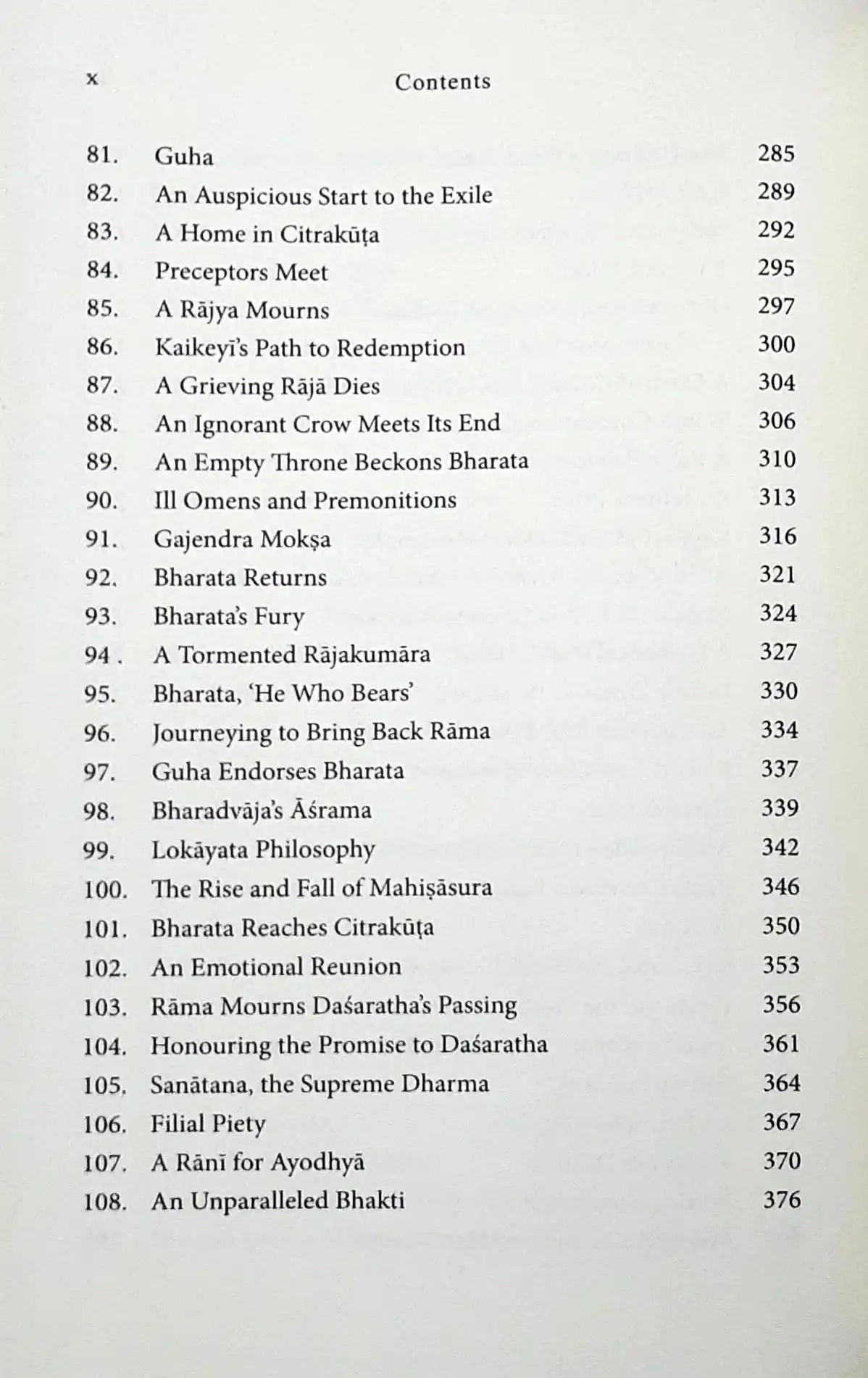 x Contents

81. Guha 285
82. An Auspicious Start to the Exile 289
83. A Home in Citrakūṭa 292
84. Preceptors Meet 295
85. A Rājya Mourns 297
86. Kaikeyī's Path to Redemption 300
87. A Grieving Rājā Dies 304
88. An Ignorant Crow Meets Its End 306
89. An Empty Throne Beckons Bharata 310
90. Ill Omens and Premonitions 313
91. Gajendra Mokṣa 316
92. Bharata Returns 321
93. Bharata's Fury 324
94 . A Tormented Rājakumāra 327
95. Bharata, 'He Who Bears' 330
96. Journeying to Bring Back Rāma 334
97. Guha Endorses Bharata 337
98. Bharadvāja's Āśrama 339
99. Lokāyata Philosophy 342
100. The Rise and Fall of Mahiṣāsura 346
101. Bharata Reaches Citrakūṭa 350
102. An Emotional Reunion 353
103. Rāma Mourns Daśaratha's Passing 356
104. Honouring the Promise to Daśaratha 361
105. Sanātana, the Supreme Dharma 364
106. Filial Piety 367
107. A Rānī for Ayodhyā 370
108. An Unparalleled Bhakti 376